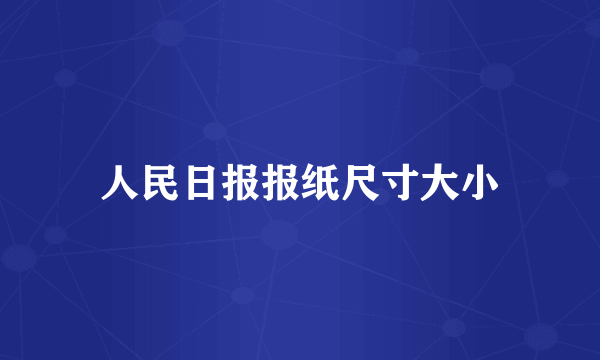 人民日报报纸尺寸大小